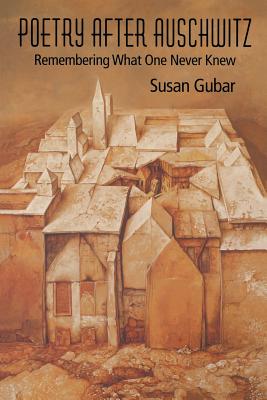 POETRY AFTER AUSCHWITZ
Remembering What One Never Knew
Susan Gubar